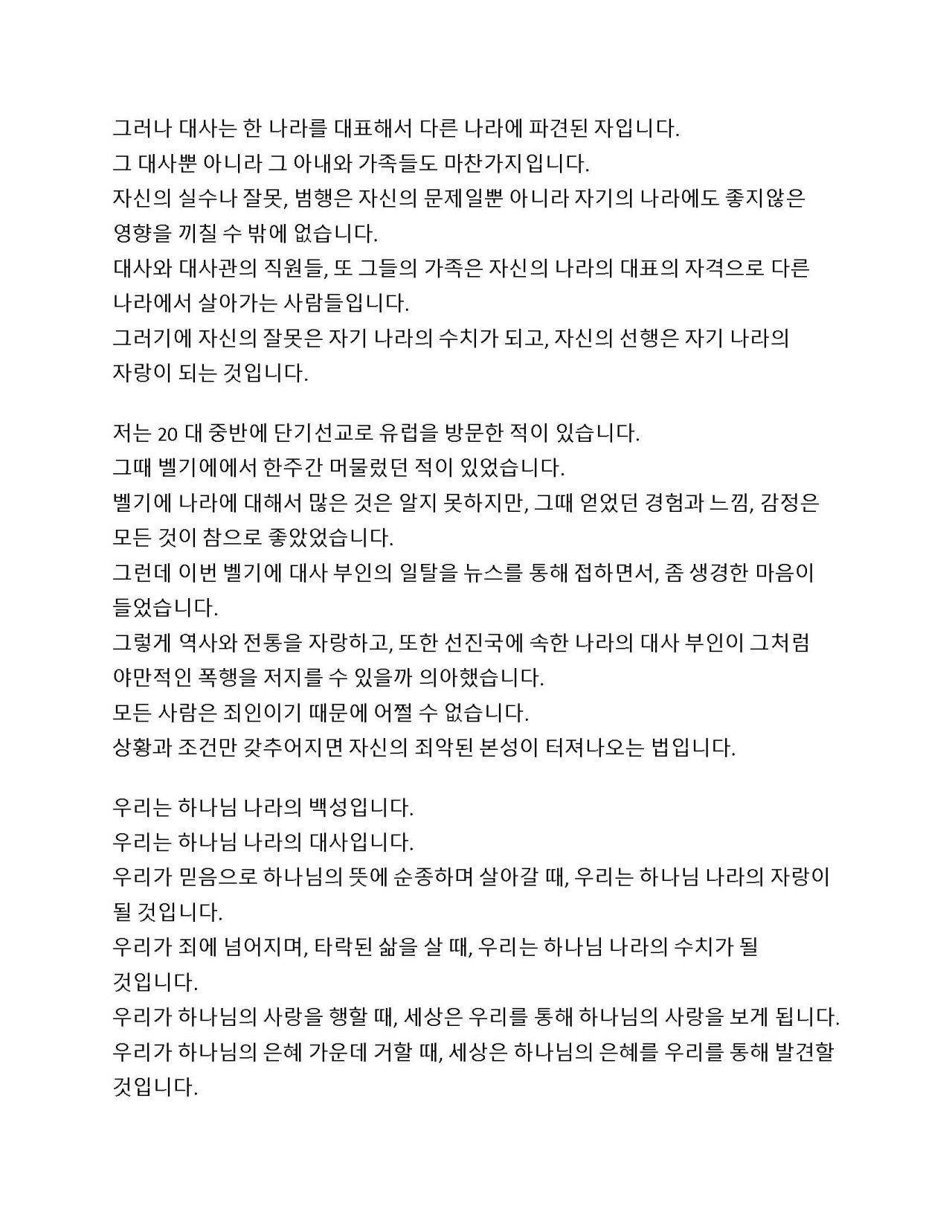 그러나 대사는 한 나라를 대표해서 다른 나라에 파견된 자입니다.
그 대사뿐 아니라 그 아내와 가족들도 마찬가지입니다.
자신의 실수나 잘못, 범행은 자신의 문제일뿐 아니라 자기의 나라에도 좋지않은 영향을 끼칠 수 밖에 없습니다.
대사와 대사관의 직원들, 또 그들의 가족은 자신의 나라의 대표의 자격으로 다른 나라에서 살아가는 사람들입니다.
그러기에 자신의 잘못은 자기 나라의 수치가 되고, 자신의 선행은 자기 나라의 자랑이 되는 것입니다.

저는 20 대 중반에 단기선교로 유럽을 방문한 적이 있습니다.
그때 벨기에에서 한주간 머물렀던 적이 있었습니다.
벨기에 나라에 대해서 많은 것은 알지 못하지만, 그때 얻었던 경험과 느낌, 감정은 모든 것이 참으로 좋았었습니다.
그런데 이번 벨기에 대사 부인의 일탈을 뉴스를 통해 접하면서, 좀 생경한 마음이 들었습니다.
그렇게 역사와 전통을 자랑하고, 또한 선진국에 속한 나라의 대사 부인이 그처럼 야만적인 폭행을 저지를 수 있을까 의아했습니다.
모든 사람은 죄인이기 때문에 어쩔 수 없습니다.
상황과 조건만 갖추어지면 자신의 죄악된 본성이 터져나오는 법입니다.

우리는 하나님 나라의 백성입니다.
우리는 하나님 나라의 대사입니다.
우리가 믿음으로 하나님의 뜻에 순종하며 살아갈 때, 우리는 하나님 나라의 자랑이 될 것입니다.
우리가 죄에 넘어지며, 타락된 삶을 살 때, 우리는 하나님 나라의 수치가 될 것입니다.
우리가 하나님의 사랑을 행할 때, 세상은 우리를 통해 하나님의 사랑을 보게 됩니다.
우리가 하나님의 은혜 가운데 거할 때, 세상은 하나님의 은혜를 우리를 통해 발견할 것입니다.